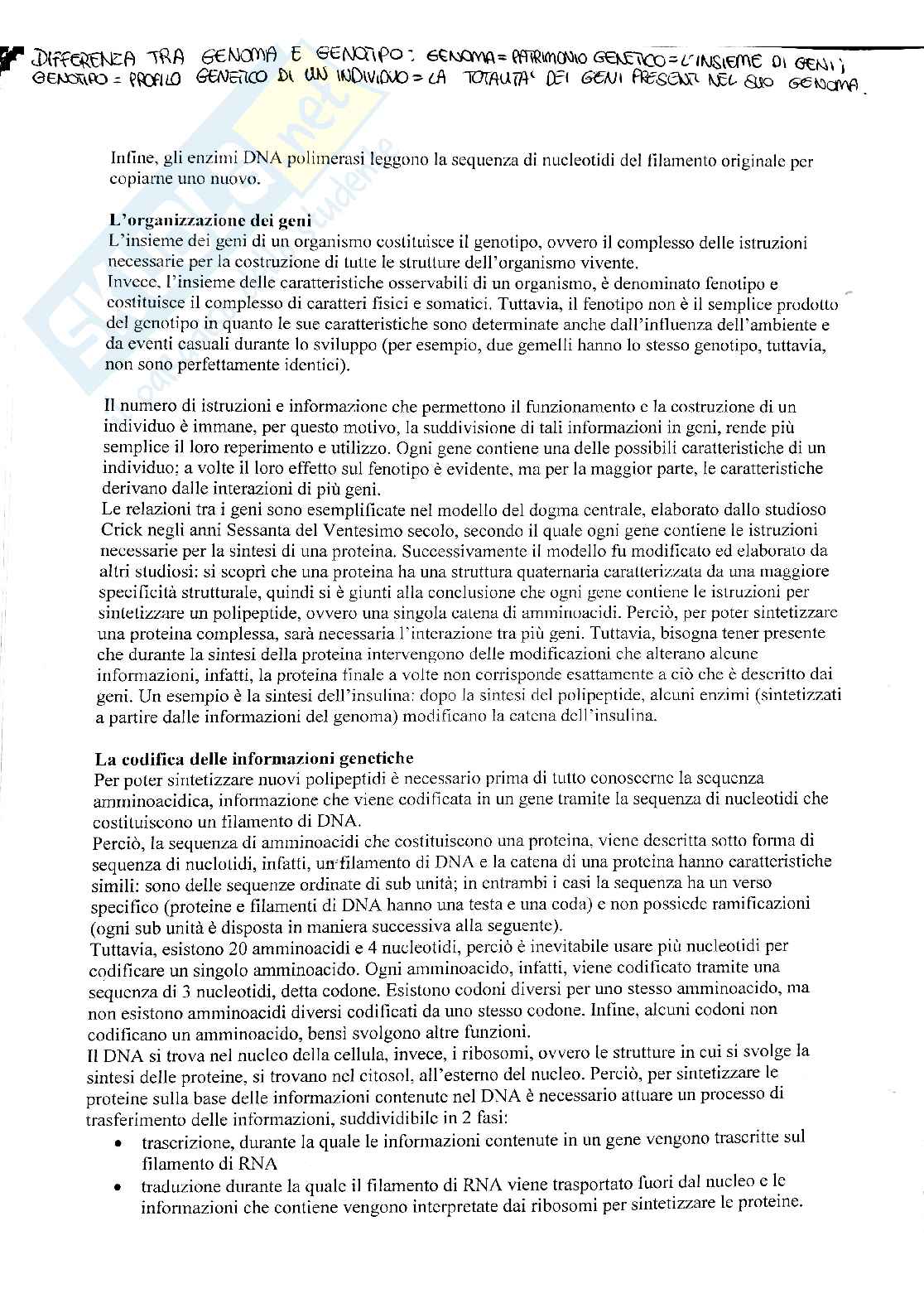 DIFFERENZA TRA GENOMA E GENOTIPO: GENOMA = PATRIMONIO GENETICO = L'INSIEME DI GENI; GENOTIPO = PROFILO GENETICO DI UN INDIVIDUO = LA TOTALITA' DEI GENI PRESENTI NEL SUO GENOMA.

Infine, gli enzimi DNA polimerasi leggono la sequenza di nucleotidi del filamento originale per copiarne uno nuovo.

L'organizzazione dei geni
L'insieme dei geni di un organismo costituisce il genotipo, ovvero il complesso delle istruzioni necessarie per la costruzione di tutte le strutture dell'organismo vivente.
Invece, l'insieme delle caratteristiche osservabili di un organismo, è denominato fenotipo e costituisce il complesso di caratteri fisici e somatici. Tuttavia, il fenotipo non è il semplice prodotto del genotipo in quanto le sue caratteristiche sono determinate anche dall'influenza dell'ambiente e da eventi casuali durante lo sviluppo (per esempio, due gemelli hanno lo stesso genotipo, tuttavia, non sono perfettamente identici).

Il numero di istruzioni e informazione che permettono il funzionamento e la costruzione di un individuo è immane, per questo motivo, la suddivisione di tali informazioni in geni, rende più semplice il loro reperimento e utilizzo. Ogni gene contiene una delle possibili caratteristiche di un individuo; a volte il loro effetto sul fenotipo è evidente, ma per la maggior parte, le caratteristiche derivano dalle interazioni di più geni.
Le relazioni tra i geni sono esemplificate nel modello del dogma centrale, elaborato dallo studioso Crick negli anni Sessanta del Ventesimo secolo, secondo il quale ogni gene contiene le istruzioni necessarie per la sintesi di una proteina. Successivamente il modello fu modificato ed elaborato da altri studiosi: si scoprì che una proteina ha una struttura quaternaria caratterizzata da una maggiore specificità strutturale, quindi si è giunti alla conclusione che ogni gene contiene le istruzioni per sintetizzare un polipeptide, ovvero una singola catena di amminoacidi. Perciò, per poter sintetizzare una proteina complessa, sarà necessaria l'interazione tra più geni. Tuttavia, bisogna tener presente che durante la sintesi della proteina intervengono delle modificazioni che alterano alcune informazioni, infatti, la proteina finale a volte non corrisponde esattamente a ciò che è descritto dai geni. Un esempio è la sintesi dell'insulina: dopo la sintesi del polipeptide, alcuni enzimi (sintetizzati a partire dalle informazioni del genoma) modificano la catena dell'insulina.

La codifica delle informazioni genetiche
Per poter sintetizzare nuovi polipeptidi è necessario prima di tutto conoscerne la sequenza amminoacidica, informazione che viene codificata in un gene tramite la sequenza di nucleotidi che costituiscono un filamento di DNA.
Perciò, la sequenza di amminoacidi che costituiscono una proteina, viene descritta sotto forma di sequenza di nuclotidi, infatti, un filamento di DNA e la catena di una proteina hanno caratteristiche simili: sono delle sequenze ordinate di sub unità; in entrambi i casi la sequenza ha un verso specifico (proteine e filamenti di DNA hanno una testa e una coda) e non possiede ramificazioni (ogni sub unità è disposta in maniera successiva alla seguente).
Tuttavia, esistono 20 amminoacidi e 4 nucleotidi, perciò è inevitabile usare più nucleotidi per codificare un singolo amminoacido. Ogni amminoacido, infatti, viene codificato tramite una sequenza di 3 nucleotidi, detta codone. Esistono codoni diversi per uno stesso amminoacido, ma non esistono amminoacidi diversi codificati da uno stesso codone. Infine, alcuni codoni non codificano un amminoacido, bensì svolgono altre funzioni.
Il DNA si trova nel nucleo della cellula, invece, i ribosomi, ovvero le strutture in cui si svolge la sintesi delle proteine, si trovano nel citosol, all'esterno del nucleo. Perciò, per sintetizzare le proteine sulla base delle informazioni contenute nel DNA è necessario attuare un processo di trasferimento delle informazioni, suddividibile in 2 fasi:
• trascrizione, durante la quale le informazioni contenute in un gene vengono trascritte sul filamento di RNA
• traduzione durante la quale il filamento di RNA viene trasportato fuori dal nucleo e le informazioni che contiene vengono interpretate dai ribosomi per sintetizzare le proteine.